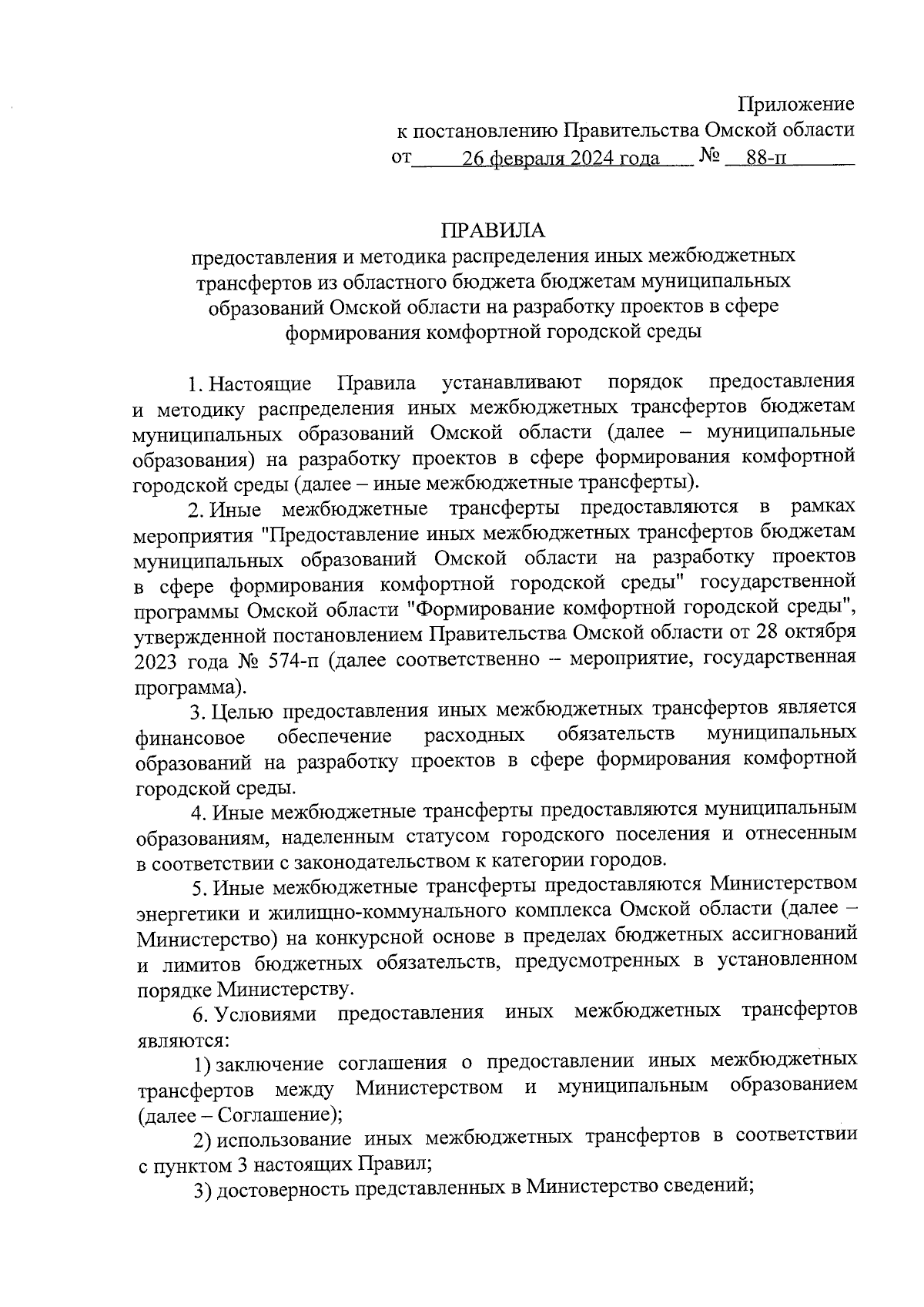 Приложение
к постановлению Правительства Омской области
от 26 февраля 2024 года № 88-п

ПРАВИЛА
предоставления и методика распределения иных межбюджетных трансфертов из областного бюджета бюджетам муниципальных образований Омской области на разработку проектов в сфере формирования комфортной городской среды

1. Настоящие Правила устанавливают порядок предоставления и методику распределения иных межбюджетных трансфертов бюджетам муниципальных образований Омской области (далее – муниципальные образования) на разработку проектов в сфере формирования комфортной городской среды (далее – иные межбюджетные трансферты).

2. Иные межбюджетные трансферты предоставляются в рамках мероприятия "Предоставление иных межбюджетных трансфертов бюджетам муниципальных образований Омской области на разработку проектов в сфере формирования комфортной городской среды" государственной программы Омской области "Формирование комфортной городской среды", утвержденной постановлением Правительства Омской области от 28 октября 2023 года № 574-п (далее соответственно – мероприятие, государственная программа).

3. Целью предоставления иных межбюджетных трансфертов является финансовое обеспечение расходных обязательств муниципальных образований на разработку проектов в сфере формирования комфортной городской среды.

4. Иные межбюджетные трансферты предоставляются муниципальным образованиям, наделенным статусом городского поселения и отнесенным в соответствии с законодательством к категории городов.

5. Иные межбюджетные трансферты предоставляются Министерством энергетики и жилищно-коммунального комплекса Омской области (далее – Министерство) на конкурсной основе в пределах бюджетных ассигнований и лимитов бюджетных обязательств, предусмотренных в установленном порядке Министерству.

6. Условиями предоставления иных межбюджетных трансфертов являются:

1) заключение соглашения о предоставлении иных межбюджетных трансфертов между Министерством и муниципальным образованием (далее – Соглашение);

2) использование иных межбюджетных трансфертов в соответствии с пунктом 3 настоящих Правил;

3) достоверность представленных в Министерство сведений;